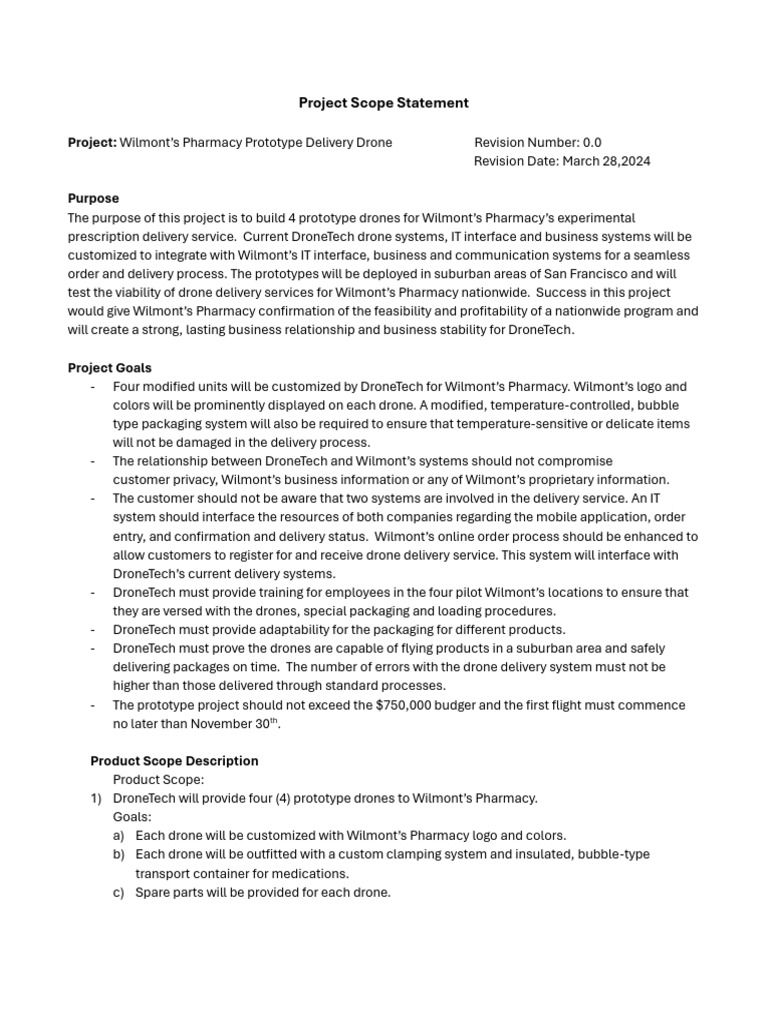 Project Scope Statement

Project: Wilmont's Pharmacy Prototype Delivery Drone

Revision Number: 0.0
Revision Date: March 28,2024

Purpose
The purpose of this project is to build 4 prototype drones for Wilmont's Pharmacy's experimental prescription delivery service. Current DroneTech drone systems, IT interface and business systems will be customized to integrate with Wilmont's IT interface, business and communication systems for a seamless order and delivery process. The prototypes will be deployed in suburban areas of San Francisco and will test the viability of drone delivery services for Wilmont's Pharmacy nationwide. Success in this project would give Wilmont's Pharmacy confirmation of the feasibility and profitability of a nationwide program and will create a strong, lasting business relationship and business stability for DroneTech.

Project Goals
- Four modified units will be customized by DroneTech for Wilmont's Pharmacy. Wilmont's logo and colors will be prominently displayed on each drone. A modified, temperature-controlled, bubble type packaging system will also be required to ensure that temperature-sensitive or delicate items will not be damaged in the delivery process.
- The relationship between DroneTech and Wilmont's systems should not compromise customer privacy, Wilmont's business information or any of Wilmont's proprietary information.
- The customer should not be aware that two systems are involved in the delivery service. An IT system should interface the resources of both companies regarding the mobile application, order entry, and confirmation and delivery status. Wilmont's online order process should be enhanced to allow customers to register for and receive drone delivery service. This system will interface with DroneTech's current delivery systems.
- DroneTech must provide training for employees in the four pilot Wilmont's locations to ensure that they are versed with the drones, special packaging and loading procedures.
- DroneTech must provide adaptability for the packaging for different products.
- DroneTech must prove the drones are capable of flying products in a suburban area and safely delivering packages on time. The number of errors with the drone delivery system must not be higher than those delivered through standard processes.
- The prototype project should not exceed the $750,000 budger and the first flight must commence no later than November 30$^{th}$.

Product Scope Description
Product Scope:
1) DroneTech will provide four (4) prototype drones to Wilmont's Pharmacy.
Goals:
a) Each drone will be customized with Wilmont's Pharmacy logo and colors.
b) Each drone will be outfitted with a custom clamping system and insulated, bubble-type transport container for medications.
c) Spare parts will be provided for each drone.